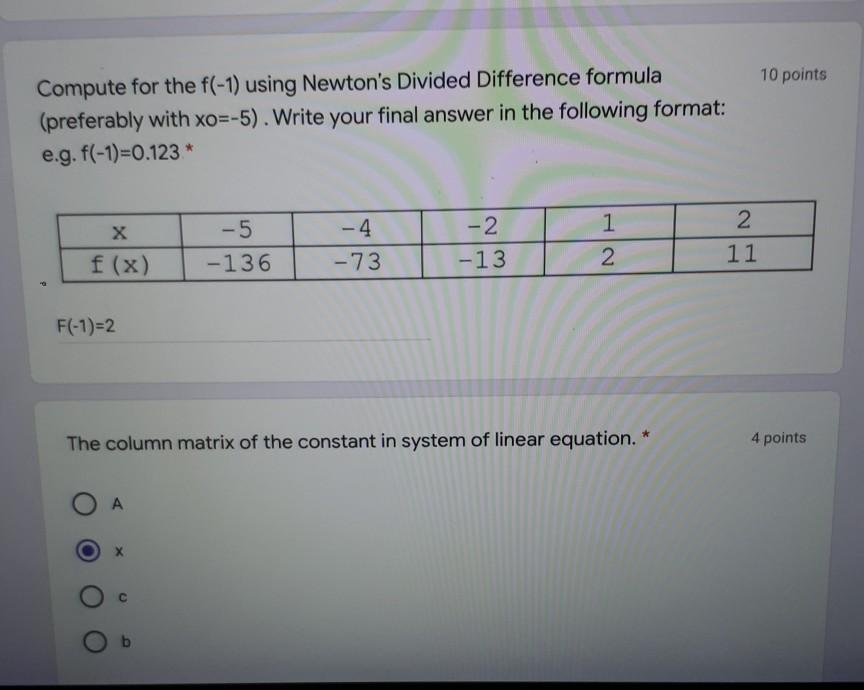 Compute for the f(-1) using Newton's Divided Difference formula (preferably with xo=-5) . Write your final answer in the following format: e.g. f(-1)=0.123 *

10 points

| x | -5 | -4 | -2 | 1 | 2 |
|---|---|---|---|---|---|
| f(x) | -136 | -73 | -13 | 2 | 11 |

F(-1)=2

The column matrix of the constant in system of linear equation. *

4 points

A

x

c

b